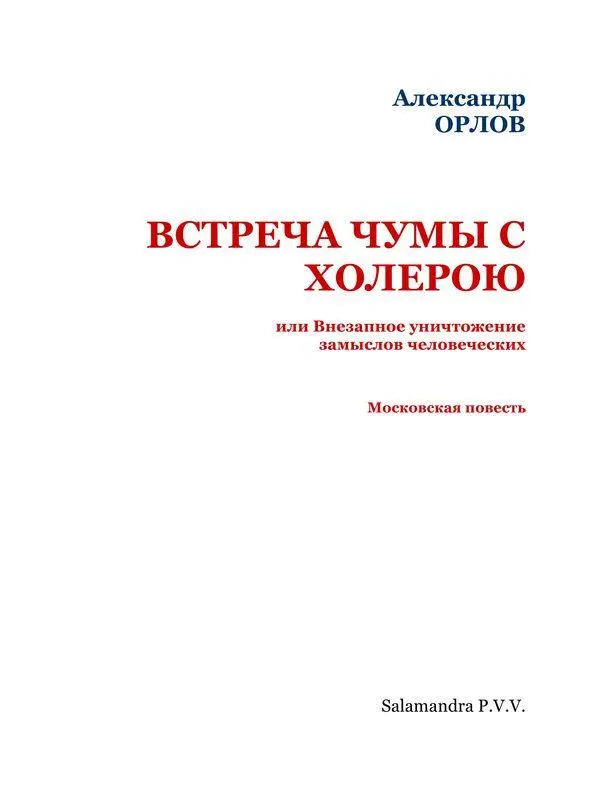 Александр
ОРЛОВ

ВСТРЕЧА ЧУМЫ С ХОЛЕРОЮ

или Внезапное уничтожение замыслов человеческих

Московская повесть

Salamandra P.V.V.